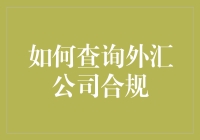 如何查询外汇公司合规